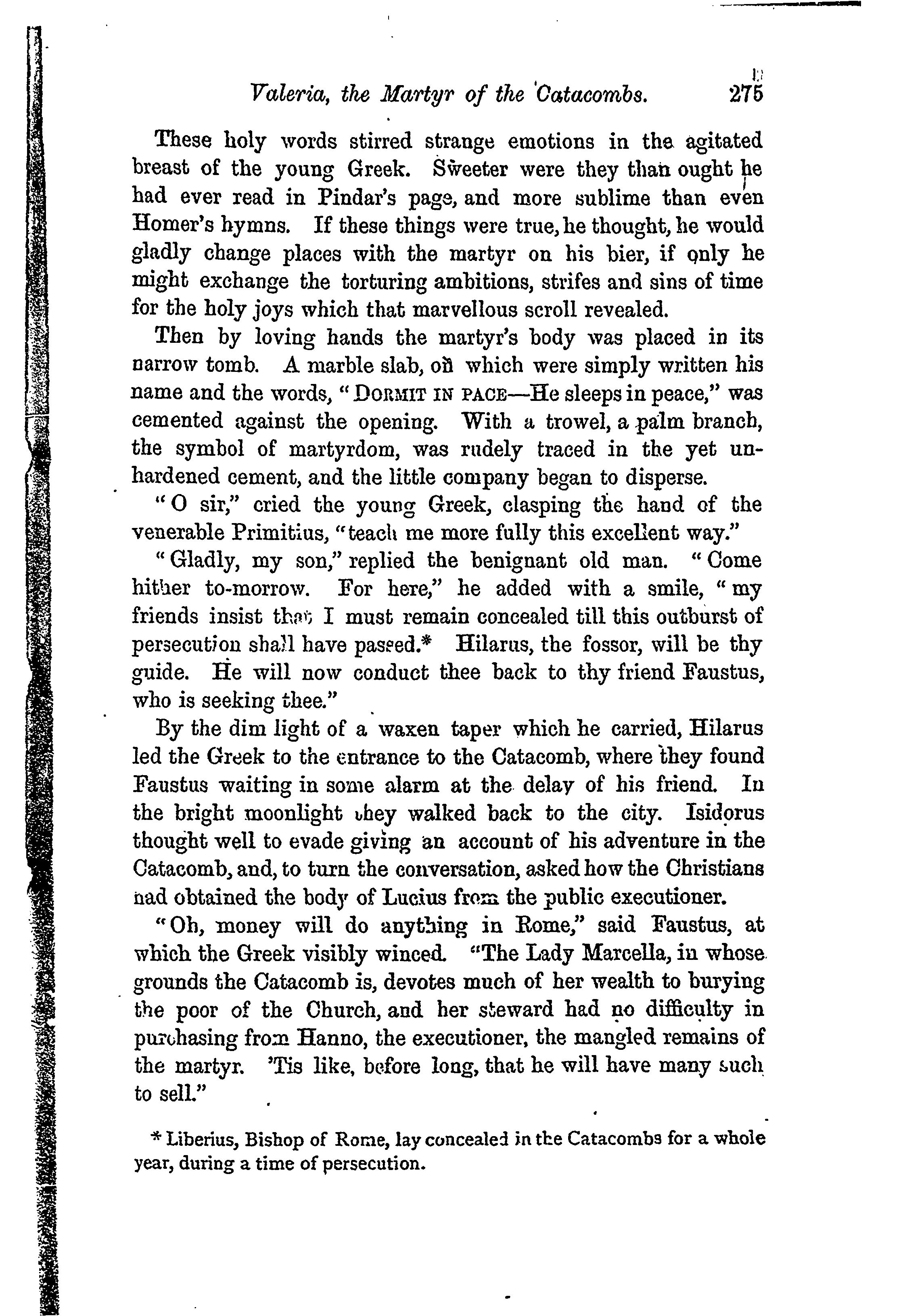 Valeria, the Martyr of the Catacombs. 275

These holy words stirred strange emotions in the agitated breast of the young Greek. Sweeter were they than ought he had ever read in Pindar's page, and more sublime than even Homer's hymns. If these things were true, he thought, he would gladly change places with the martyr on his bier, if only he might exchange the torturing ambitions, strifes and sins of time for the holy joys which that marvellous scroll revealed.

Then by loving hands the martyr's body was placed in its narrow tomb. A marble slab, on which were simply written his name and the words, "DORMIT IN PACE—He sleeps in peace," was cemented against the opening. With a trowel, a palm branch, the symbol of martyrdom, was rudely traced in the yet unhardened cement, and the little company began to disperse.

"O sir," cried the young Greek, clasping the hand of the venerable Primitius, "teach me more fully this excellent way."

"Gladly, my son," replied the benignant old man. "Come hither to-morrow. For here," he added with a smile, "my friends insist that I must remain concealed till this outburst of persecution shall have passed.* Hilarus, the fossor, will be thy guide. He will now conduct thee back to thy friend Faustus, who is seeking thee."

By the dim light of a waxen taper which he carried, Hilarus led the Greek to the entrance to the Catacomb, where they found Faustus waiting in some alarm at the delay of his friend. In the bright moonlight they walked back to the city. Isidorus thought well to evade giving an account of his adventure in the Catacomb, and, to turn the conversation, asked how the Christians had obtained the body of Lucius from the public executioner.

"Oh, money will do anything in Rome," said Faustus, at which the Greek visibly winced. "The Lady Marcella, in whose grounds the Catacomb is, devotes much of her wealth to burying the poor of the Church, and her steward had no difficulty in purchasing from Hanno, the executioner, the mangled remains of the martyr. 'Tis like, before long, that he will have many such to sell."

* Liberius, Bishop of Rome, lay concealed in the Catacombs for a whole year, during a time of persecution.